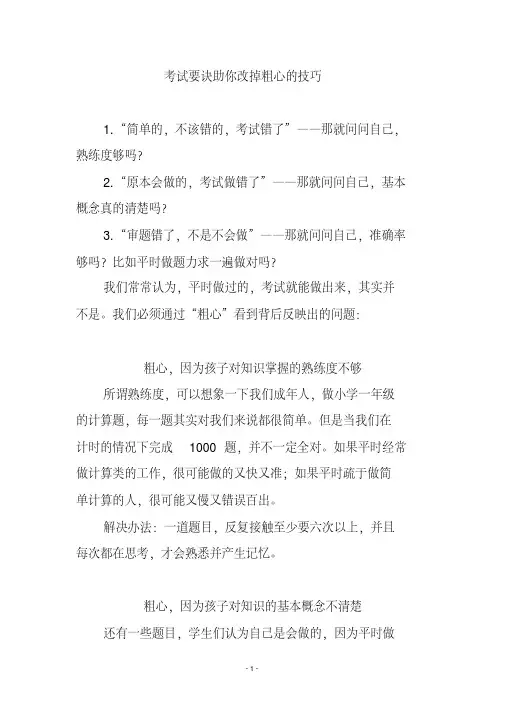 考试要诀助你改掉粗心的技巧

1.“简单的，不该错的，考试错了”——那就问问自己，熟练度够吗?

2.“原本会做的，考试做错了”——那就问问自己，基本概念真的清楚吗?

3.“审题错了，不是不会做”——那就问问自己，准确率够吗？比如平时做题力求一遍做对吗?

我们常常认为，平时做过的，考试就能做出来，其实并不是。我们必须通过“粗心”看到背后反映出的问题:

粗心，因为孩子对知识掌握的熟练度不够

所谓熟练度，可以想象一下我们成年人，做小学一年级的计算题，每一题其实对我们来说都很简单。但是当我们在计时的情况下完成 1000 题，并不一定全对。如果平时经常做计算类的工作，很可能做的又快又准；如果平时疏于做简单计算的人，很可能又慢又错误百出。

解决办法：一道题目，反复接触至少要六次以上，并且每次都在思考，才会熟悉并产生记忆。

粗心，因为孩子对知识的基本概念不清楚

还有一些题目，学生们认为自己是会做的，因为平时做

- 1 -